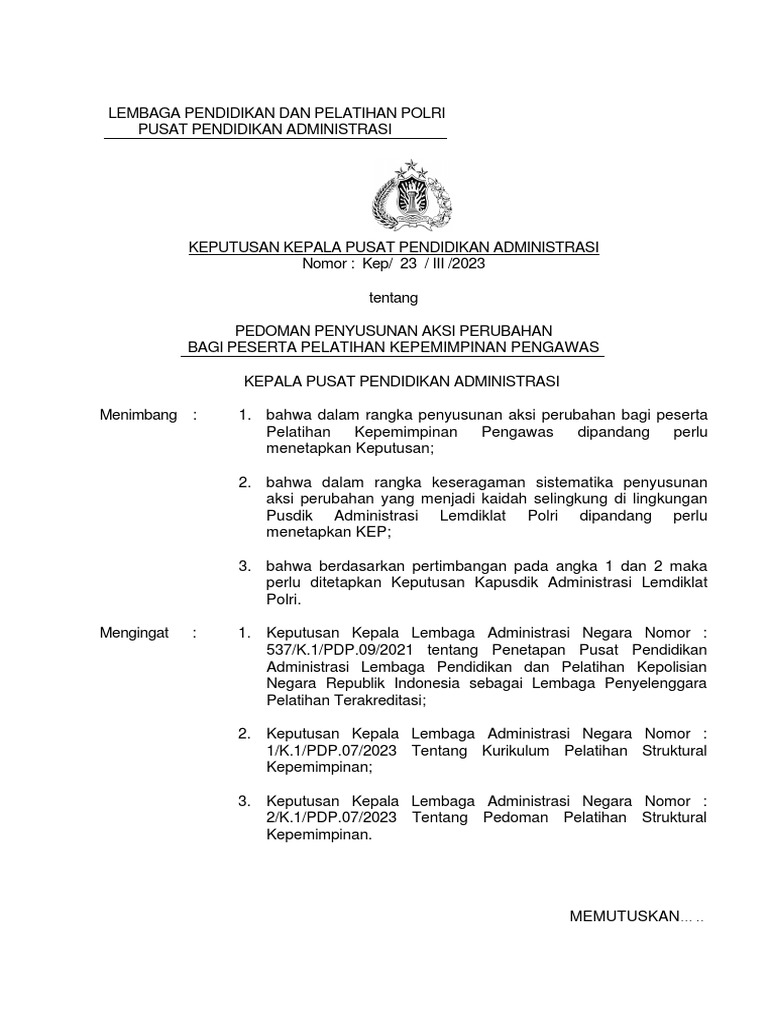 LEMBAGA PENDIDIKAN DAN PELATIHAN POLRI
PUSAT PENDIDIKAN ADMINISTRASI

KEPUTUSAN KEPALA PUSAT PENDIDIKAN ADMINISTRASI
Nomor : Kep/ 23 / III /2023

tentang

PEDOMAN PENYUSUNAN AKSI PERUBAHAN
BAGI PESERTA PELATIHAN KEPEMIMPINAN PENGAWAS

KEPALA PUSAT PENDIDIKAN ADMINISTRASI

Menimbang : 1. bahwa dalam rangka penyusunan aksi perubahan bagi peserta Pelatihan Kepemimpinan Pengawas dipandang perlu menetapkan Keputusan;

2. bahwa dalam rangka keseragaman sistematika penyusunan aksi perubahan yang menjadi kaidah selingkung di lingkungan Pusdik Administrasi Lemdiklat Polri dipandang perlu menetapkan KEP;

3. bahwa berdasarkan pertimbangan pada angka 1 dan 2 maka perlu ditetapkan Keputusan Kapusdik Administrasi Lemdiklat Polri.

Mengingat : 1. Keputusan Kepala Lembaga Administrasi Negara Nomor : 537/K.1/PDP.09/2021 tentang Penetapan Pusat Pendidikan Administrasi Lembaga Pendidikan dan Pelatihan Kepolisian Negara Republik Indonesia sebagai Lembaga Penyelenggara Pelatihan Terakreditasi;

2. Keputusan Kepala Lembaga Administrasi Negara Nomor : 1/K.1/PDP.07/2023 Tentang Kurikulum Pelatihan Struktural Kepemimpinan;

3. Keputusan Kepala Lembaga Administrasi Negara Nomor : 2/K.1/PDP.07/2023 Tentang Pedoman Pelatihan Struktural Kepemimpinan.

MEMUTUSKAN.....